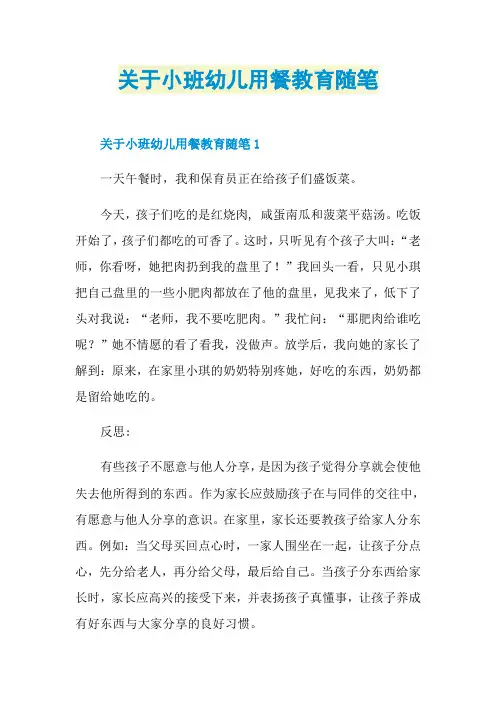 关于小班幼儿用餐教育随笔

关于小班幼儿用餐教育随笔 1

一天午餐时，我和保育员正在给孩子们盛饭菜。

今天，孩子们吃的是红烧肉，咸蛋南瓜和菠菜平菇汤。吃饭开始了，孩子们都吃的可香了。这时，只听见有个孩子大叫：“老师，你看呀，她把肉扔到我的盘里了！”我回头一看，只见小琪把自己盘里的一些小肥肉都放在了他的盘里，见我来了，低下了头对我说：“老师，我不要吃肥肉。”我忙问：“那肥肉给谁吃呢？”她不情愿的看了看我，没做声。放学后，我向她的家长了解到：原来，在家里小琪的奶奶特别疼她，好吃的东西，奶奶都是留给她吃的。

反思：

有些孩子不愿意与他人分享，是因为孩子觉得分享就会使他失去他所得到的东西。作为家长应鼓励孩子在与同伴的交往中，有愿意与他人分享的意识。在家里，家长还要教孩子给家人分东西。例如：当父母买回点心时，一家人围坐在一起，让孩子分点心，先分给老人，再分给父母，最后给自己。当孩子分东西给家长时，家长应高兴的接受下来，并表扬孩子真懂事，让孩子养成有好东西与大家分享的良好习惯。